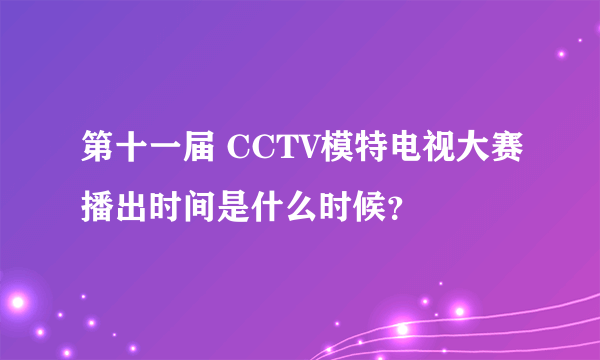 第十一届 CCTV模特电视大赛播出时间是什么时候?